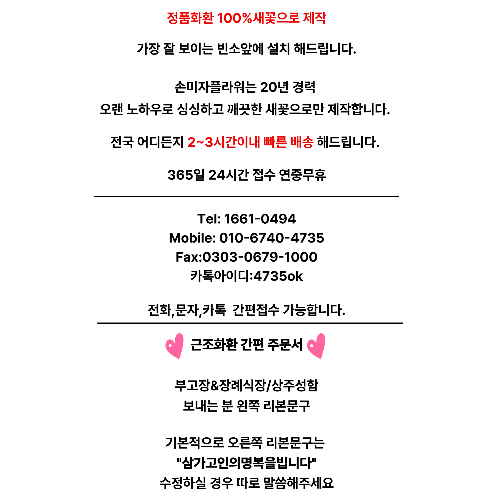 정품화환 100%새꽃으로 제작

가장 잘 보이는 빈소앞에 설치 해드립니다.

손미자플라워는 20년 경력
오랜 노하우로 싱싱하고 깨끗한 새꽃으로만 제작합니다.

전국 어디든지 2~3시간이내 빠른 배송 해드립니다.

365일 24시간 접수 연중무휴

Tel: 1661-0494
Mobile: 010-6740-4735
Fax:0303-0679-1000
카톡아이디:4735ok

전화,문자,카톡 간편접수 가능합니다.

근조화환 간편 주문서

부고장&장례식장/상주성함
보내는 분 왼쪽 리본문구

기본적으로 오른쪽 리본문구는
"삼가고인의명복을빕니다"
수정하실 경우 따로 말씀해주세요